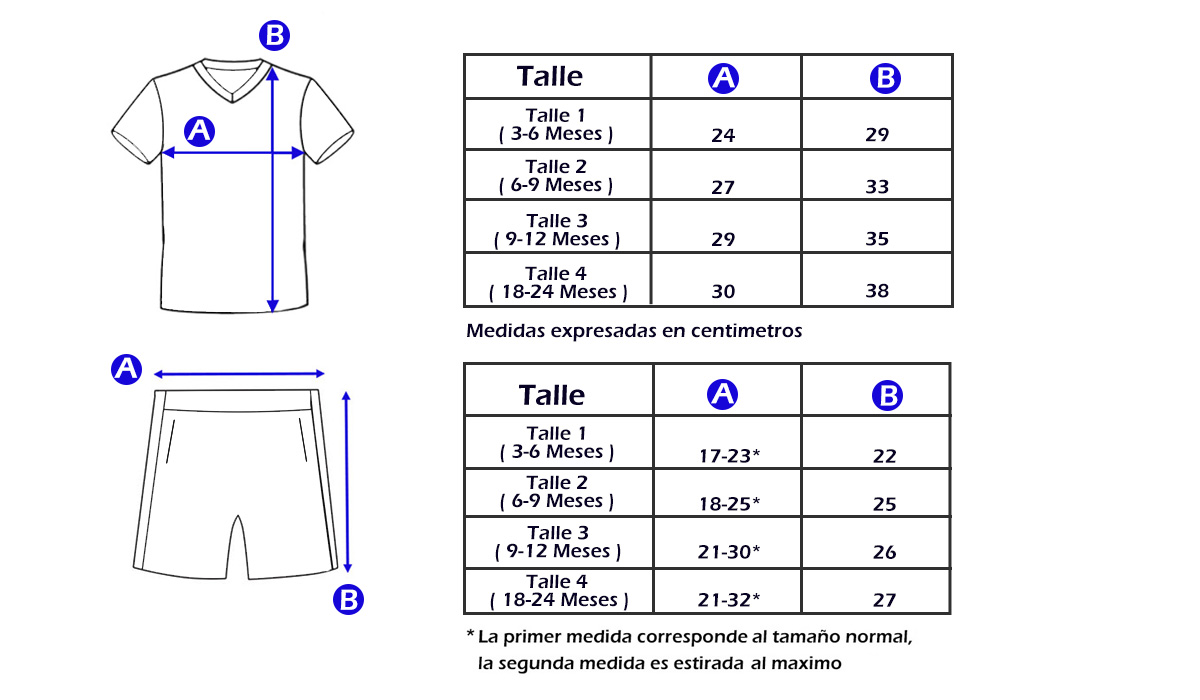 B

A

| Talle | A | B |
|---|---|---|
| Talle 1 ( 3-6 Meses ) | 24 | 29 |
| Talle 2 ( 6-9 Meses ) | 27 | 33 |
| Talle 3 ( 9-12 Meses ) | 29 | 35 |
| Talle 4 ( 18-24 Meses ) | 30 | 38 |

Medidas expresadas en centimetros

A

B

| Talle | A | B |
|---|---|---|
| Talle 1 ( 3-6 Meses ) | 17-23* | 22 |
| Talle 2 ( 6-9 Meses ) | 18-25* | 25 |
| Talle 3 ( 9-12 Meses ) | 21-30* | 26 |
| Talle 4 ( 18-24 Meses ) | 21-32* | 27 |

* La primer medida corresponde al tamaño normal, la segunda medida es estirada al maximo